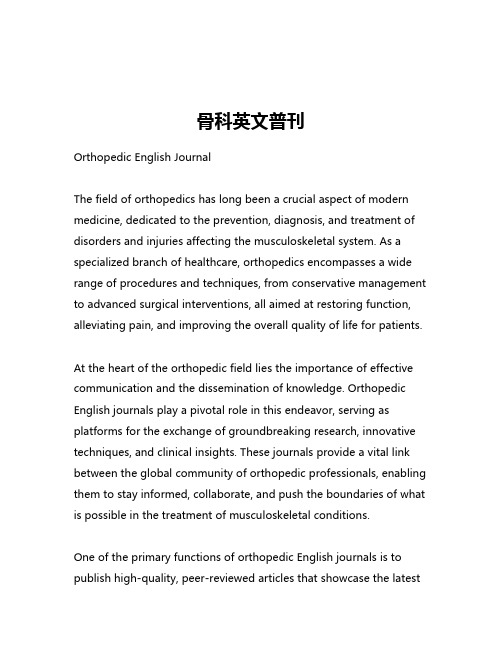 骨科英文普刊

Orthopedic English Journal

The field of orthopedics has long been a crucial aspect of modern medicine, dedicated to the prevention, diagnosis, and treatment of disorders and injuries affecting the musculoskeletal system. As a specialized branch of healthcare, orthopedics encompasses a wide range of procedures and techniques, from conservative management to advanced surgical interventions, all aimed at restoring function, alleviating pain, and improving the overall quality of life for patients.

At the heart of the orthopedic field lies the importance of effective communication and the dissemination of knowledge. Orthopedic English journals play a pivotal role in this endeavor, serving as platforms for the exchange of groundbreaking research, innovative techniques, and clinical insights. These journals provide a vital link between the global community of orthopedic professionals, enabling them to stay informed, collaborate, and push the boundaries of what is possible in the treatment of musculoskeletal conditions.

One of the primary functions of orthopedic English journals is to publish high-quality, peer-reviewed articles that showcase the latest